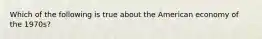 Which of the following is true about the American economy of the 1970s?